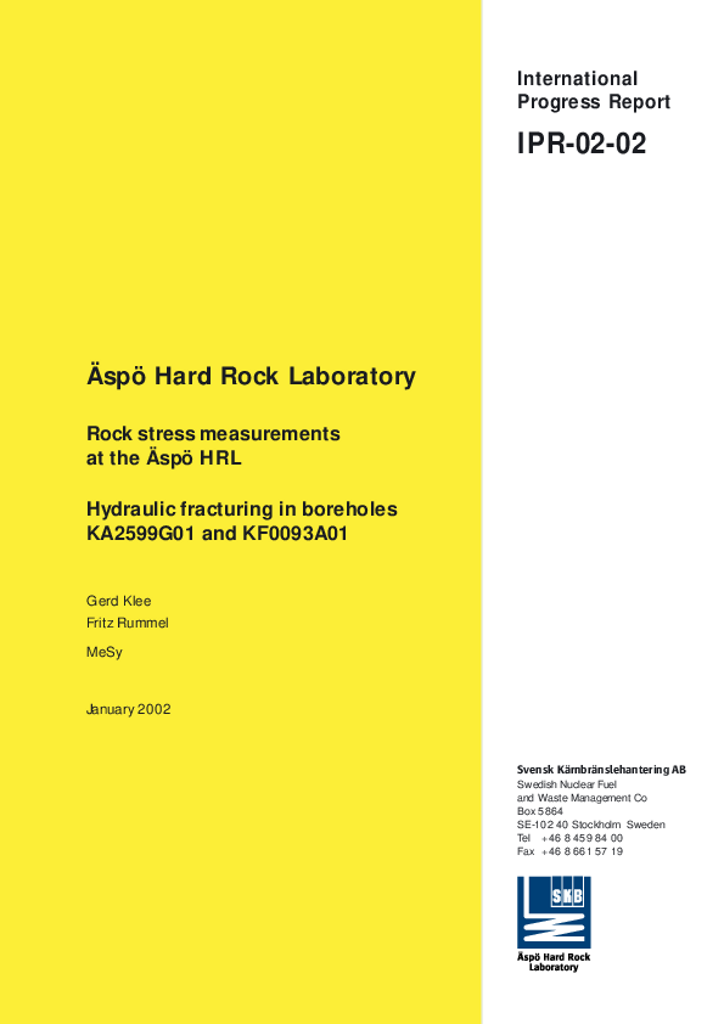 International Progress Report

IPR-02-02

Äspö Hard Rock Laboratory

Rock stress measurements at the Äspö HRL

Hydraulic fracturing in boreholes KA2599G01 and KF0093A01

Gerd Klee

Fritz Rummel

MeSy

January 2002

Svensk Kärnbränslehantering AB
Swedish Nuclear Fuel and Waste Management Co
Box 5864
SE-102 40 Stockholm Sweden
Tel +46 8 459 84 00
Fax +46 8 661 57 19

SKB

Äspö Hard Rock Laboratory